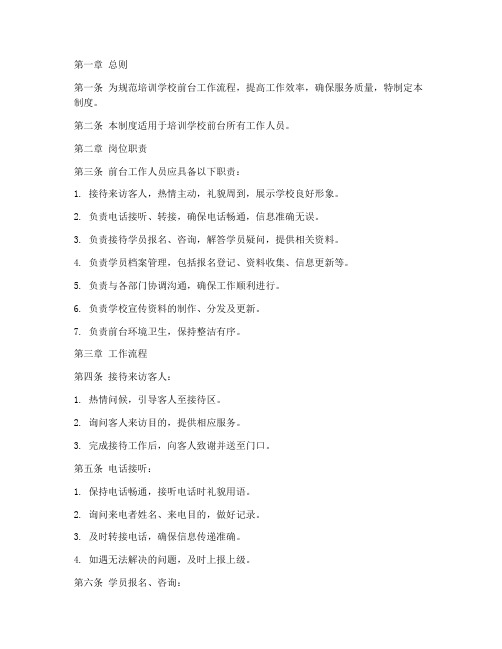 第一章 总则

第一条 为规范培训学校前台工作流程，提高工作效率，确保服务质量，特制定本制度。

第二条 本制度适用于培训学校前台所有工作人员。

第二章 岗位职责

第三条 前台工作人员应具备以下职责：

1. 接待来访客人，热情主动，礼貌周到，展示学校良好形象。

2. 负责电话接听、转接，确保电话畅通，信息准确无误。

3. 负责接待学员报名、咨询，解答学员疑问，提供相关资料。

4. 负责学员档案管理，包括报名登记、资料收集、信息更新等。

5. 负责与各部门协调沟通，确保工作顺利进行。

6. 负责学校宣传资料的制作、分发及更新。

7. 负责前台环境卫生，保持整洁有序。

第三章 工作流程

第四条 接待来访客人：

1. 热情问候，引导客人至接待区。

2. 询问客人来访目的，提供相应服务。

3. 完成接待工作后，向客人致谢并送至门口。

第五条 电话接听：

1. 保持电话畅通，接听电话时礼貌用语。

2. 询问来电者姓名、来电目的，做好记录。

3. 及时转接电话，确保信息传递准确。

4. 如遇无法解决的问题，及时上报上级。

第六条 学员报名、咨询：